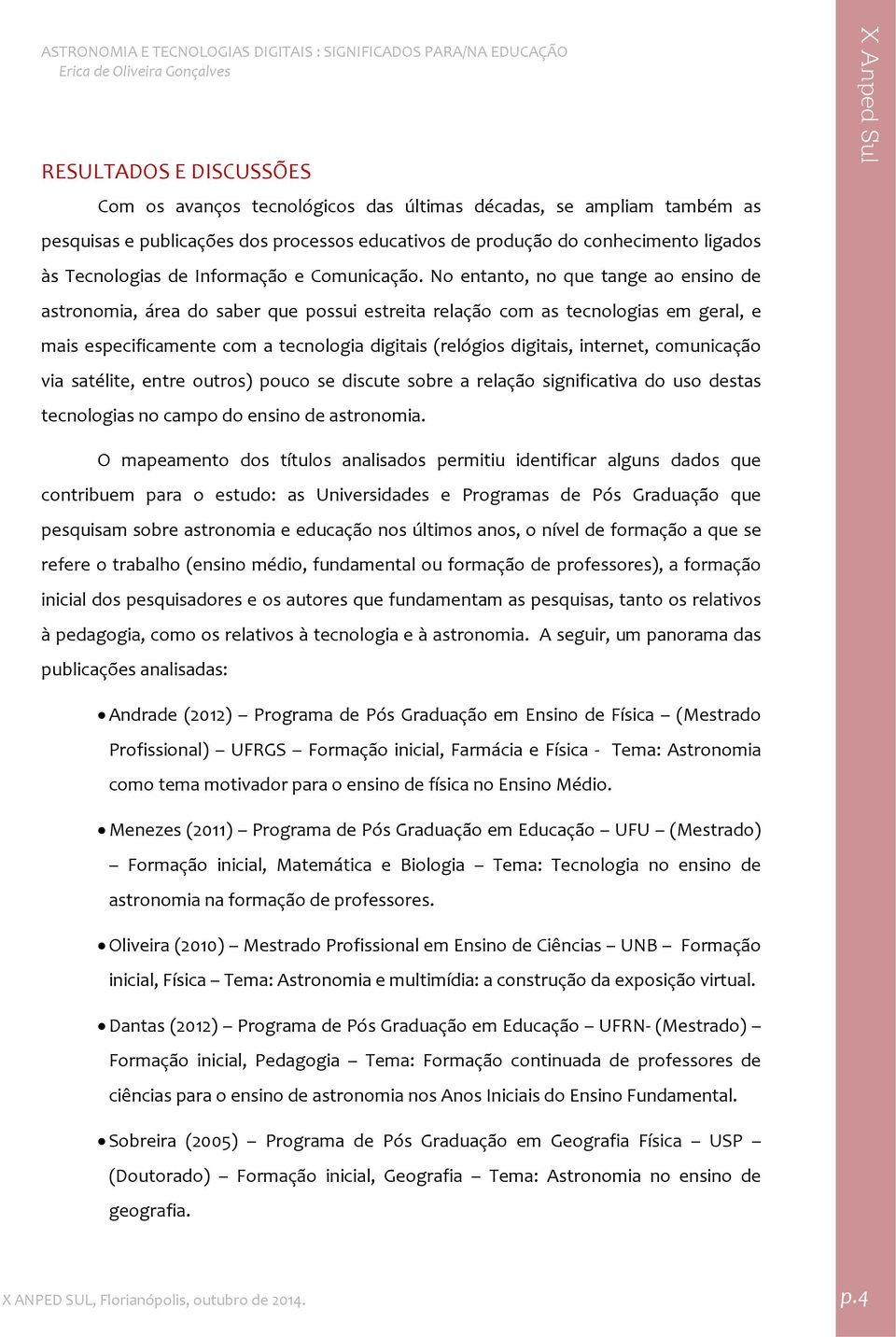 ASTRONOMIA E TECNOLOGIAS DIGITAIS : SIGNIFICADOS PARA/NA EDUCAÇÃO
Erica de Oliveira Gonçalves

X Anped Sul

RESULTADOS E DISCUSSÕES

Com os avanços tecnológicos das últimas décadas, se ampliam também as pesquisas e publicações dos processos educativos de produção do conhecimento ligados às Tecnologias de Informação e Comunicação. No entanto, no que tange ao ensino de astronomia, área do saber que possui estreita relação com as tecnologias em geral, e mais especificamente com a tecnologia digitais (relógios digitais, internet, comunicação via satélite, entre outros) pouco se discute sobre a relação significativa do uso destas tecnologias no campo do ensino de astronomia.

O mapeamento dos títulos analisados permitiu identificar alguns dados que contribuem para o estudo: as Universidades e Programas de Pós Graduação que pesquisam sobre astronomia e educação nos últimos anos, o nível de formação a que se refere o trabalho (ensino médio, fundamental ou formação de professores), a formação inicial dos pesquisadores e os autores que fundamentam as pesquisas, tanto os relativos à pedagogia, como os relativos à tecnologia e à astronomia. A seguir, um panorama das publicações analisadas:

• Andrade (2012) – Programa de Pós Graduação em Ensino de Física – (Mestrado Profissional) – UFRGS – Formação inicial, Farmácia e Física - Tema: Astronomia como tema motivador para o ensino de física no Ensino Médio.

• Menezes (2011) – Programa de Pós Graduação em Educação – UFU – (Mestrado) – Formação inicial, Matemática e Biologia – Tema: Tecnologia no ensino de astronomia na formação de professores.

• Oliveira (2010) – Mestrado Profissional em Ensino de Ciências – UNB – Formação inicial, Física – Tema: Astronomia e multimídia: a construção da exposição virtual.

• Dantas (2012) – Programa de Pós Graduação em Educação – UFRN- (Mestrado) – Formação inicial, Pedagogia – Tema: Formação continuada de professores de ciências para o ensino de astronomia nos Anos Iniciais do Ensino Fundamental.

• Sobreira (2005) – Programa de Pós Graduação em Geografia Física – USP – (Doutorado) – Formação inicial, Geografia – Tema: Astronomia no ensino de geografia.

X ANPED SUL, Florianópolis, outubro de 2014.

p.4